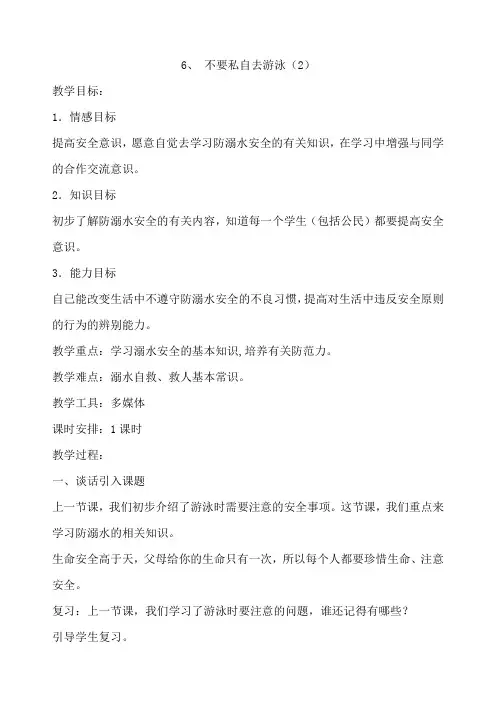 6、 不要私自去游泳（2）

教学目标：

1．情感目标

提高安全意识，愿意自觉去学习防溺水安全的有关知识，在学习中增强与同学的合作交流意识。

2．知识目标

初步了解防溺水安全的有关内容，知道每一个学生（包括公民）都要提高安全意识。

3．能力目标

自己能改变生活中不遵守防溺水安全的不良习惯，提高对生活中违反安全原则的行为的辨别能力。

教学重点：学习溺水安全的基本知识,培养有关防范力。

教学难点：溺水自救、救人基本常识。

教学工具：多媒体

课时安排：1课时

教学过程：

一、谈话引入课题

上一节课，我们初步介绍了游泳时需要注意的安全事项。这节课，我们重点来学习防溺水的相关知识。

生命安全高于天，父母给你的生命只有一次，所以每个人都要珍惜生命、注意安全。

复习：上一节课，我们学习了游泳时要注意的问题，谁还记得有哪些？

引导学生复习。